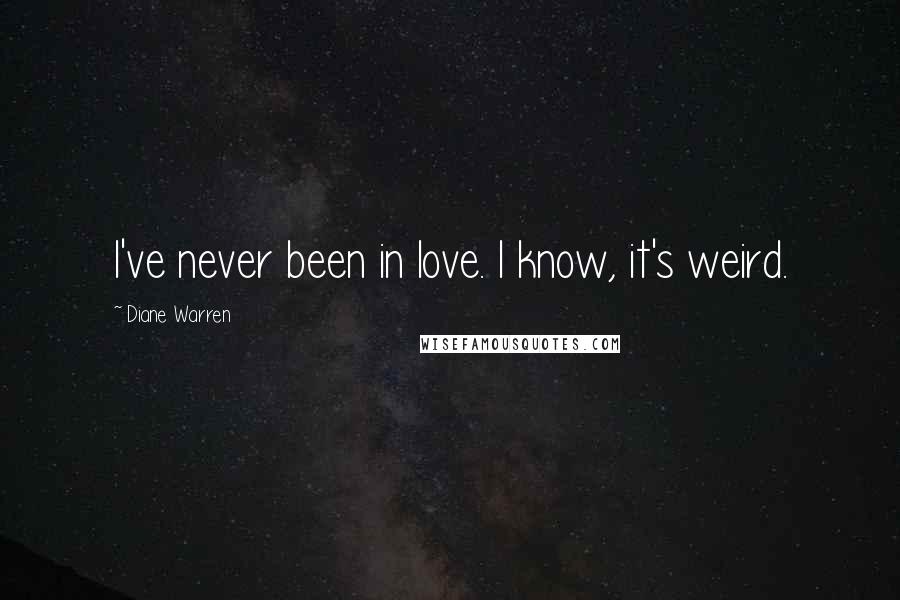 I've never been in love. I know, it's weird.

~ Diane Warren

WISEFAMOUSQUOTES.COM